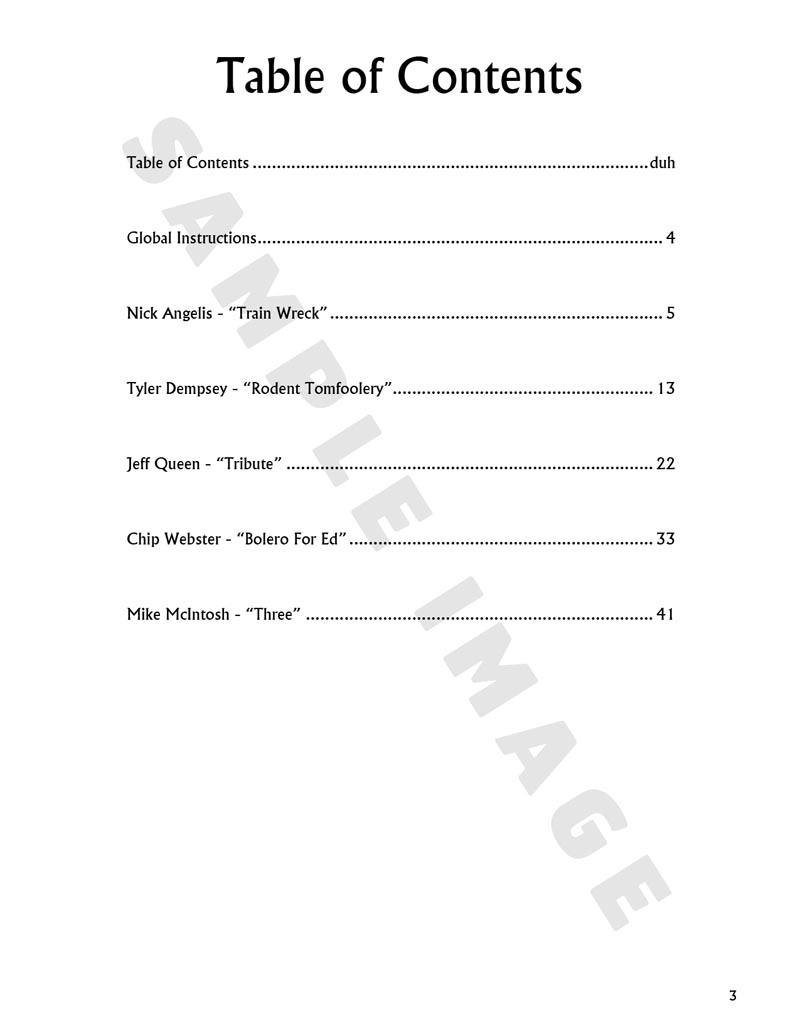 Table of Contents

Table of Contents duh

Global Instructions 4

Nick Angelis - "Train Wreck" 5

Tyler Dempsey - "Rodent Tomfoolery" 13

Jeff Queen - "Tribute" 22

Chip Webster - "Bolero For Ed" 33

Mike McIntosh - "Three" 41

3

SAMPLE IMAGE